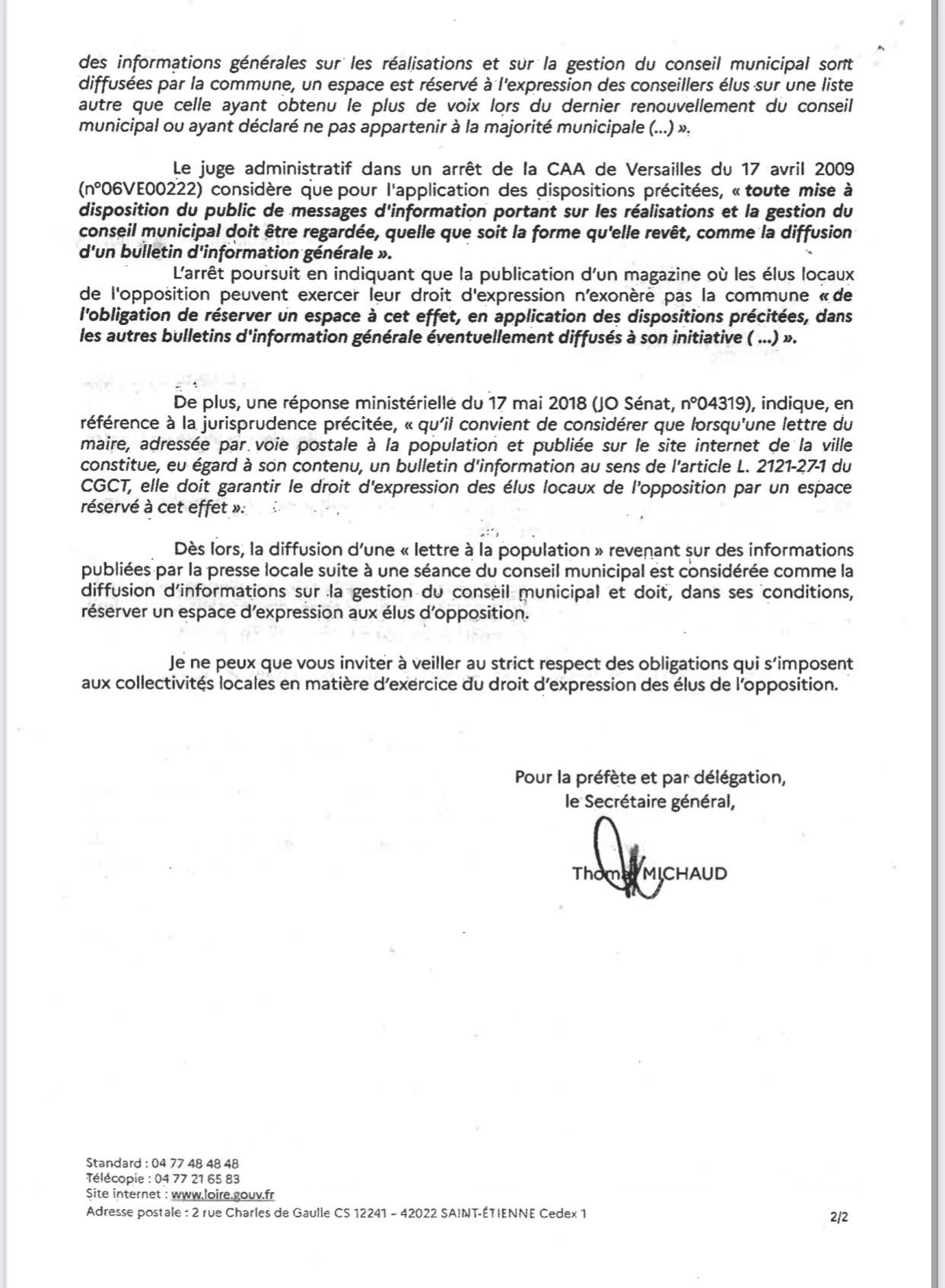 des informations générales sur les réalisations et sur la gestion du conseil municipal sont diffusées par la commune, un espace est réservé à l'expression des conseillers élus sur une liste autre que celle ayant obtenu le plus de voix lors du dernier renouvellement du conseil municipal ou ayant déclaré ne pas appartenir à la majorité municipale (...) ».

Le juge administratif dans un arrêt de la CAA de Versailles du 17 avril 2009 (n°06VE00222) considère que pour l'application des dispositions précitées, « toute mise à disposition du public de messages d'information portant sur les réalisations et la gestion du conseil municipal doit être regardée, quelle que soit la forme qu'elle revêt, comme la diffusion d'un bulletin d'information générale ».

L'arrêt poursuit en indiquant que la publication d'un magazine où les élus locaux de l'opposition peuvent exercer leur droit d'expression n'exonère pas la commune « de l'obligation de réserver un espace à cet effet, en application des dispositions précitées, dans les autres bulletins d'information générale éventuellement diffusés à son initiative ( ...) ».

De plus, une réponse ministérielle du 17 mai 2018 (JO Sénat, n°04319), indique, en référence à la jurisprudence précitée, « qu'il convient de considérer que lorsqu'une lettre du maire, adressée par voie postale à la population et publiée sur le site internet de la ville constitue, eu égard à son contenu, un bulletin d'information au sens de l'article L. 2121-27-1 du CGCT, elle doit garantir le droit d'expression des élus locaux de l'opposition par un espace réservé à cet effet ».

Dès lors, la diffusion d'une « lettre à la population » revenant sur des informations publiées par la presse locale suite à une séance du conseil municipal est considérée comme la diffusion d'informations sur la gestion du conseil municipal et doit, dans ses conditions, réserver un espace d'expression aux élus d'opposition.

Je ne peux que vous inviter à veiller au strict respect des obligations qui s'imposent aux collectivités locales en matière d'exercice du droit d'expression des élus de l'opposition.

Pour la préfète et par délégation,
le Secrétaire général,

Thomas MICHAUD

Standard : 04 77 48 48 48
Télécopie : 04 77 21 65 83
Site internet : www.loire.gouv.fr
Adresse postale : 2 rue Charles de Gaulle CS 12241 – 42022 SAINT-ÉTIENNE Cedex 1

2/2